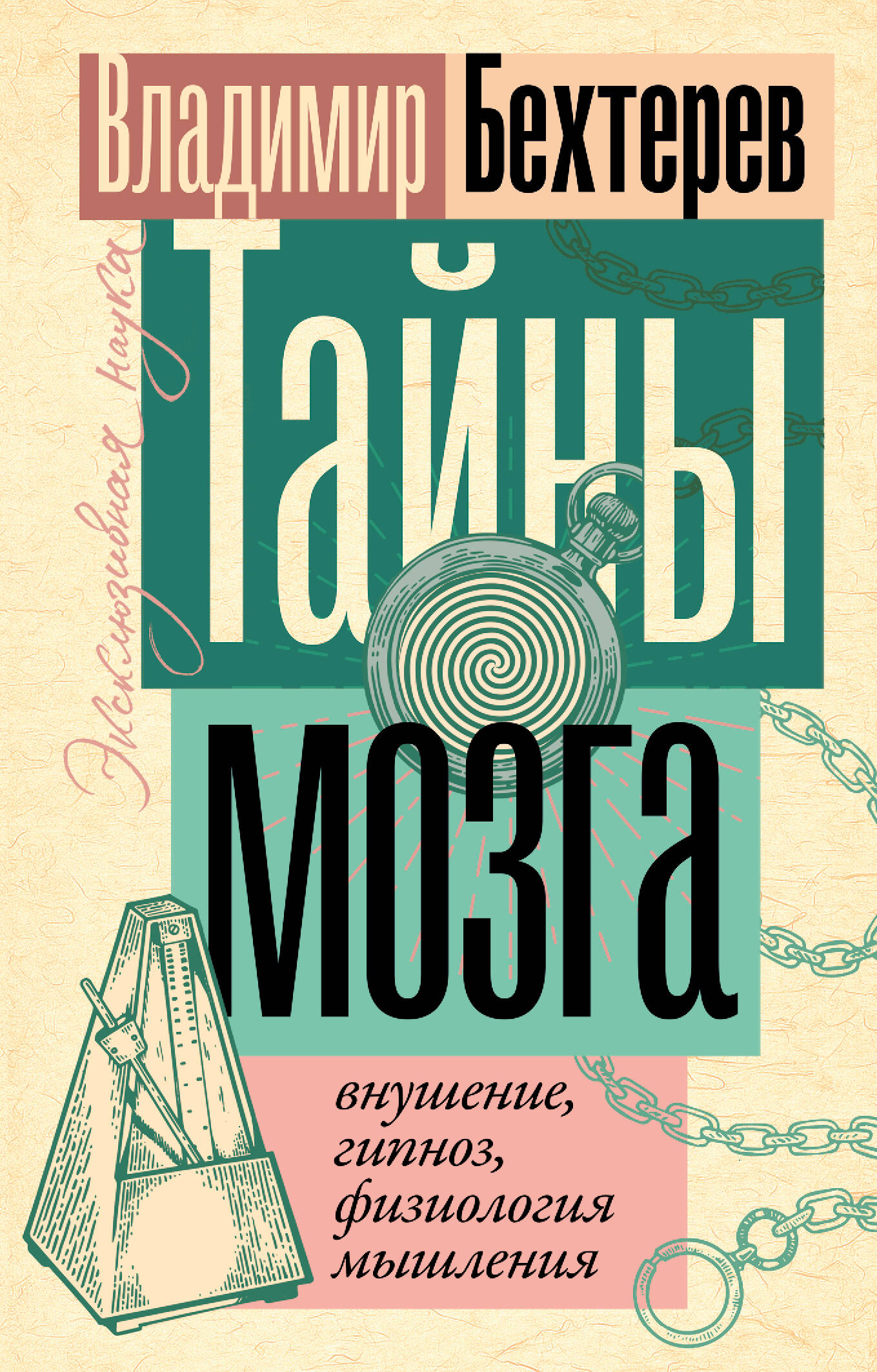 Владимир Бехтерев

Эксклюзивная наука

Тайны мозга

внушение, гипноз, физиология мышления